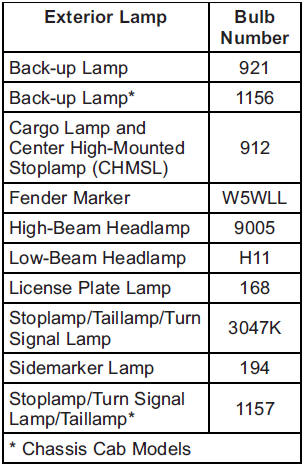 | Exterior Lamp | Bulb Number |
|---|---|
| Back-up Lamp | 921 |
| Back-up Lamp* | 1156 |
| Cargo Lamp and Center High-Mounted Stoplamp (CHMSL) | 912 |
| Fender Marker | W5WLL |
| High-Beam Headlamp | 9005 |
| Low-Beam Headlamp | H11 |
| License Plate Lamp | 168 |
| Stoplamp/Taillamp/Turn Signal Lamp | 3047K |
| Sidemarker Lamp | 194 |
| Stoplamp/Turn Signal Lamp/Taillamp* | 1157 |
| * Chassis Cab Models | |